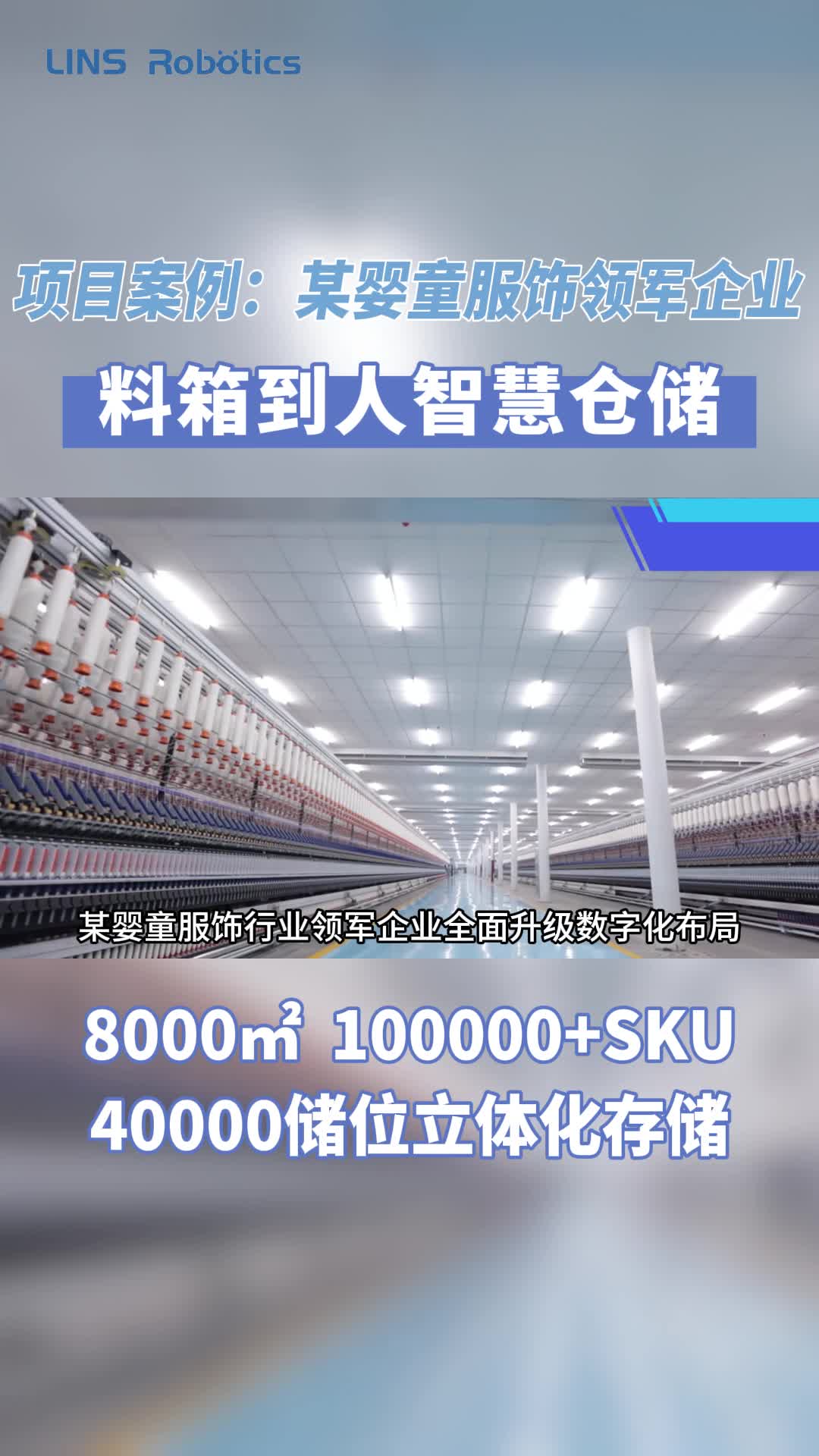 LINS Robotics

项目案例：某婴童服饰领军企业

料箱到人智慧仓储

某婴童服饰行业领军企业全面升级数字化布局

8000㎡ 100000+SKU

40000储位立体化存储